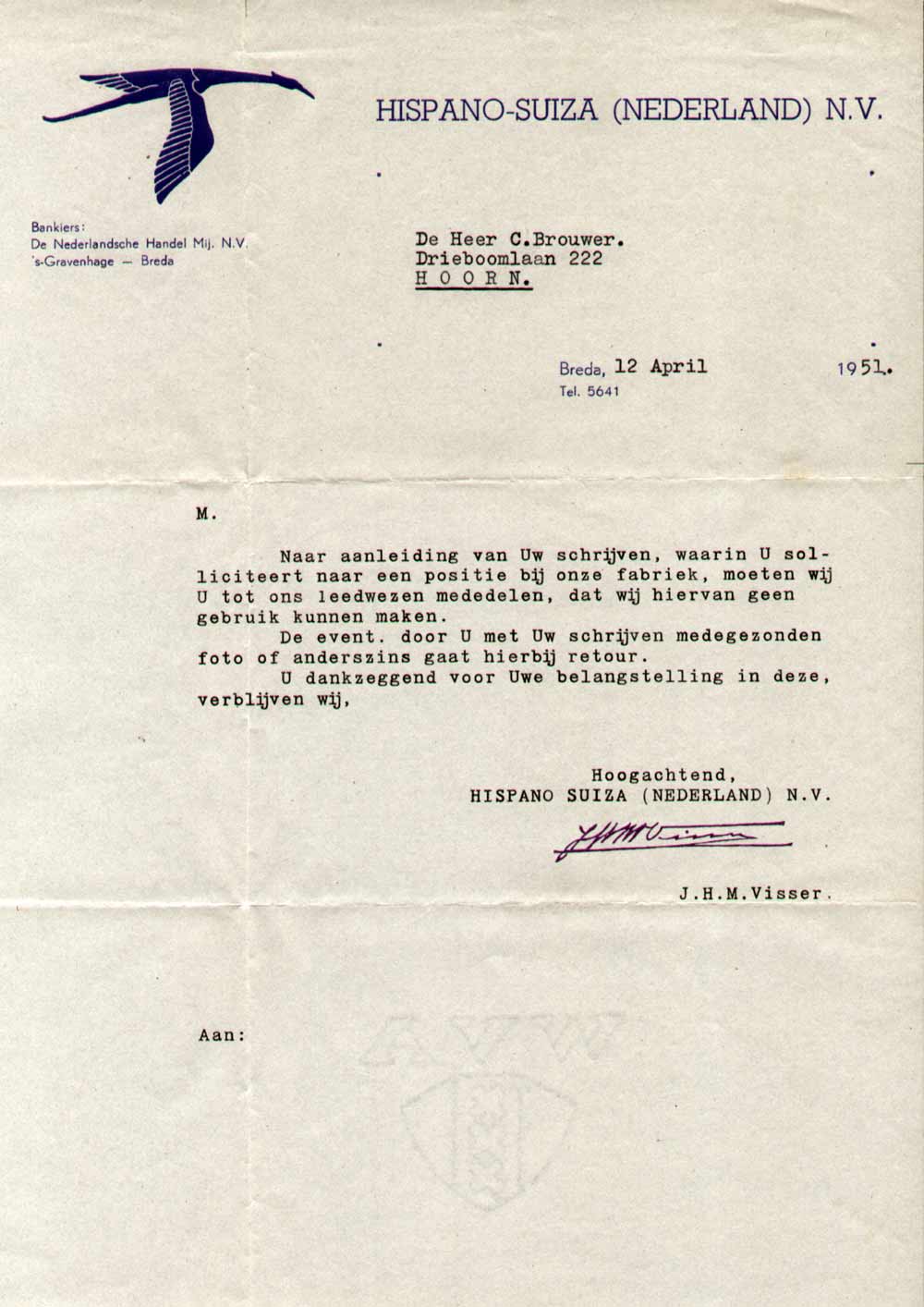 HISPANO-SUIZA (NEDERLAND) N.V.

Bankiers:
De Nederlandsche Handel Mij. N.V.
's-Gravenhage — Breda

De Heer C.Brouwer.
Drieboomlaan 222
H O O R N.

Breda, 12 April 1951.
Tel. 5641

M.

Naar aanleiding van Uw schrijven, waarin U solliciteert naar een positie bij onze fabriek, moeten wij U tot ons leedwezen mededelen, dat wij hiervan geen gebruik kunnen maken.
De event. door U met Uw schrijven medegezonden foto of anderszins gaat hierbij retour.
U dankzeggend voor Uwe belangstelling in deze, verblijven wij,

Hoogachtend,
HISPANO SUIZA (NEDERLAND) N.V.

J.H.M.Visser

J.H.M.Visser.

Aan:

AVW